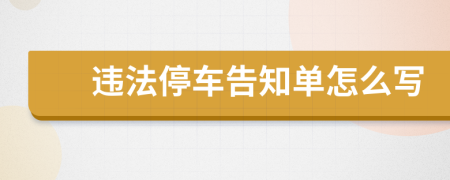 违法停车告知单怎么写